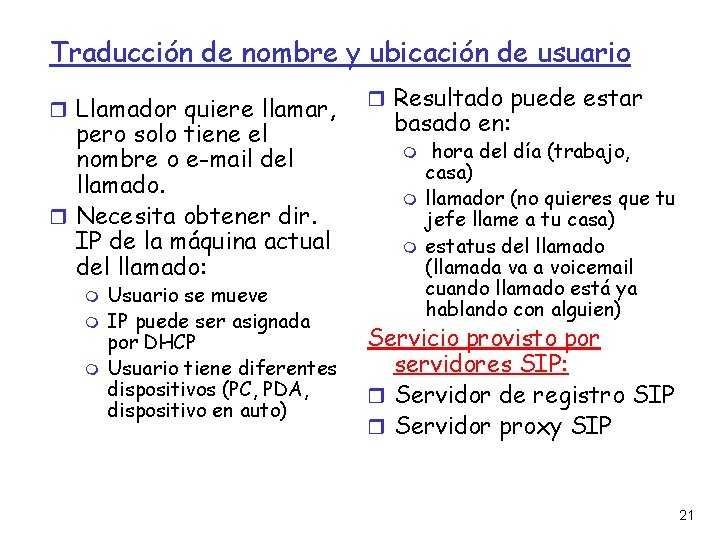 Traducción de nombre y ubicación de usuario

Llamador quiere llamar, pero solo tiene el nombre o e-mail del llamado.

Necesita obtener dir. IP de la máquina actual del llamado:

Usuario se mueve

IP puede ser asignada por DHCP

Usuario tiene diferentes dispositivos (PC, PDA, dispositivo en auto)

Resultado puede estar basado en:

hora del día (trabajo, casa)

llamador (no quieres que tu jefe llame a tu casa)

estatus del llamado (llamada va a voicemail cuando llamado está ya hablando con alguien)

Servicio provisto por servidores SIP:

Servidor de registro SIP

Servidor proxy SIP

21